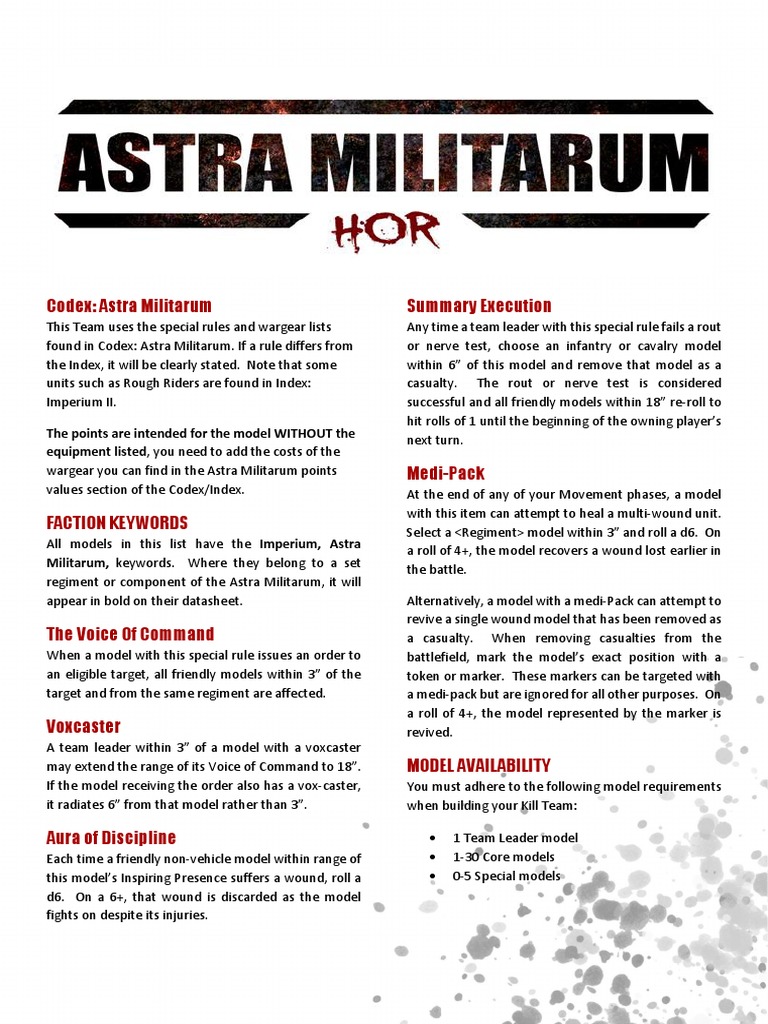 ASTRA MILITARUM

HOR

Codex: Astra Militarum

This Team uses the special rules and wargear lists found in Codex: Astra Militarum. If a rule differs from the Index, it will be clearly stated. Note that some units such as Rough Riders are found in Index: Imperium II.

The points are intended for the model WITHOUT the equipment listed, you need to add the costs of the wargear you can find in the Astra Militarum points values section of the Codex/Index.

FACTION KEYWORDS

All models in this list have the Imperium, Astra Militarum, keywords. Where they belong to a set regiment or component of the Astra Militarum, it will appear in bold on their datasheet.

The Voice Of Command

When a model with this special rule issues an order to an eligible target, all friendly models within 3" of the target and from the same regiment are affected.

Voxcaster

A team leader within 3" of a model with a voxcaster may extend the range of its Voice of Command to 18". If the model receiving the order also has a vox-caster, it radiates 6" from that model rather than 3".

Aura of Discipline

Each time a friendly non-vehicle model within range of this model's Inspiring Presence suffers a wound, roll a d6. On a 6+, that wound is discarded as the model fights on despite its injuries.

Summary Execution

Any time a team leader with this special rule fails a rout or nerve test, choose an infantry or cavalry model within 6" of this model and remove that model as a casualty. The rout or nerve test is considered successful and all friendly models within 18" re-roll to hit rolls of 1 until the beginning of the owning player's next turn.

Medi-Pack

At the end of any of your Movement phases, a model with this item can attempt to heal a multi-wound unit. Select a <Regiment> model within 3" and roll a d6. On a roll of 4+, the model recovers a wound lost earlier in the battle.

Alternatively, a model with a medi-Pack can attempt to revive a single wound model that has been removed as a casualty. When removing casualties from the battlefield, mark the model's exact position with a token or marker. These markers can be targeted with a medi-pack but are ignored for all other purposes. On a roll of 4+, the model represented by the marker is revived.

MODEL AVAILABILITY

You must adhere to the following model requirements when building your Kill Team:

• 1 Team Leader model
• 1-30 Core models
• 0-5 Special models